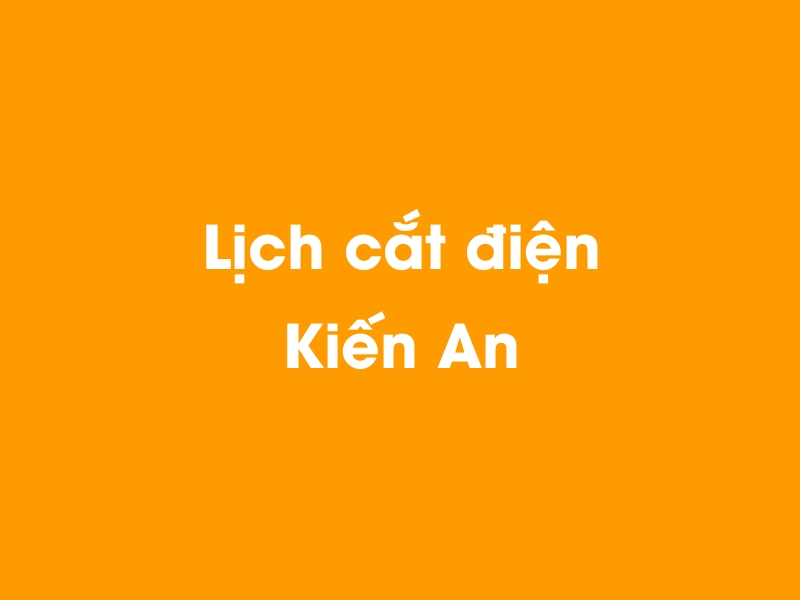 Lịch cắt điện
Kiến An